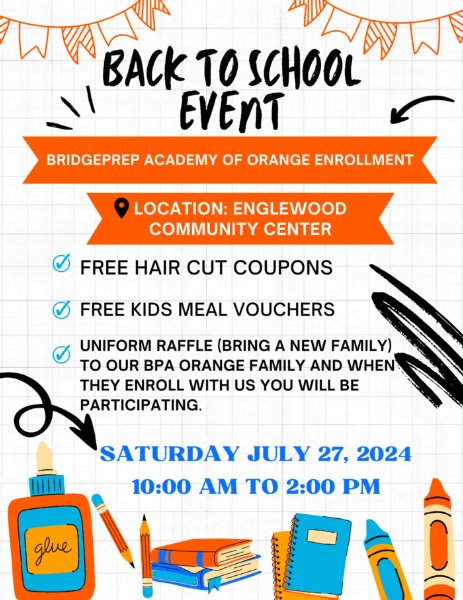 BACK TO SCHOOL EVENT

BRIDGEPREP ACADEMY OF ORANGE ENROLLMENT

LOCATION: ENGLEWOOD COMMUNITY CENTER

FREE HAIR CUT COUPONS

FREE KIDS MEAL VOUCHERS

UNIFORM RAFFLE (BRING A NEW FAMILY) TO OUR BPA ORANGE FAMILY AND WHEN THEY ENROLL WITH US YOU WILL BE PARTICIPATING.

SATURDAY JULY 27, 2024
10:00 AM TO 2:00 PM

glue